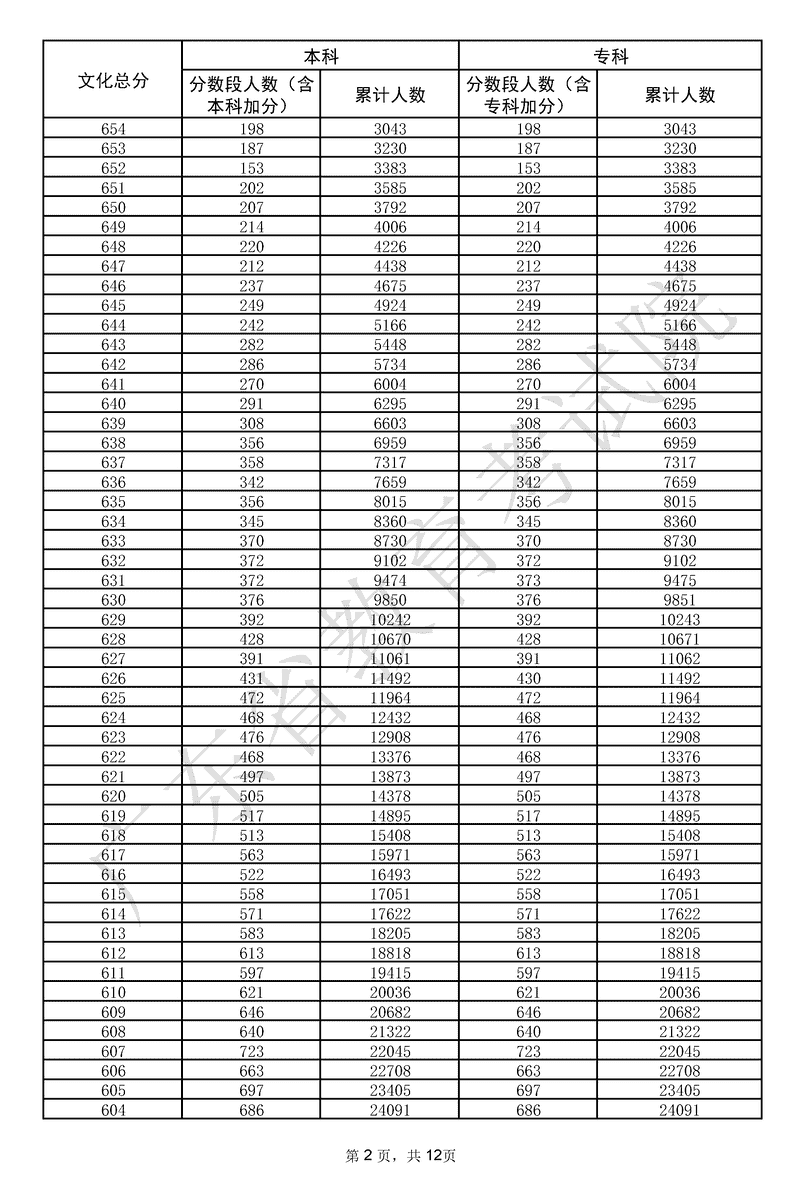 | 文化总分 | 本科 分数段人数（含本科加分） | 本科 累计人数 | 专科 分数段人数（含专科加分） | 专科 累计人数 |
|---|---|---|---|---|
| 654 | 198 | 3043 | 198 | 3043 |
| 653 | 187 | 3230 | 187 | 3230 |
| 652 | 153 | 3383 | 153 | 3383 |
| 651 | 202 | 3585 | 202 | 3585 |
| 650 | 207 | 3792 | 207 | 3792 |
| 649 | 214 | 4006 | 214 | 4006 |
| 648 | 220 | 4226 | 220 | 4226 |
| 647 | 212 | 4438 | 212 | 4438 |
| 646 | 237 | 4675 | 237 | 4675 |
| 645 | 249 | 4924 | 249 | 4924 |
| 644 | 242 | 5166 | 242 | 5166 |
| 643 | 282 | 5448 | 282 | 5448 |
| 642 | 286 | 5734 | 286 | 5734 |
| 641 | 270 | 6004 | 270 | 6004 |
| 640 | 291 | 6295 | 291 | 6295 |
| 639 | 308 | 6603 | 308 | 6603 |
| 638 | 356 | 6959 | 356 | 6959 |
| 637 | 358 | 7317 | 358 | 7317 |
| 636 | 342 | 7659 | 342 | 7659 |
| 635 | 356 | 8015 | 356 | 8015 |
| 634 | 345 | 8360 | 345 | 8360 |
| 633 | 370 | 8730 | 370 | 8730 |
| 632 | 372 | 9102 | 372 | 9102 |
| 631 | 372 | 9474 | 373 | 9475 |
| 630 | 376 | 9850 | 376 | 9851 |
| 629 | 392 | 10242 | 392 | 10243 |
| 628 | 428 | 10670 | 428 | 10671 |
| 627 | 391 | 11061 | 391 | 11062 |
| 626 | 431 | 11492 | 430 | 11492 |
| 625 | 472 | 11964 | 472 | 11964 |
| 624 | 468 | 12432 | 468 | 12432 |
| 623 | 476 | 12908 | 476 | 12908 |
| 622 | 468 | 13376 | 468 | 13376 |
| 621 | 497 | 13873 | 497 | 13873 |
| 620 | 505 | 14378 | 505 | 14378 |
| 619 | 517 | 14895 | 517 | 14895 |
| 618 | 513 | 15408 | 513 | 15408 |
| 617 | 563 | 15971 | 563 | 15971 |
| 616 | 522 | 16493 | 522 | 16493 |
| 615 | 558 | 17051 | 558 | 17051 |
| 614 | 571 | 17622 | 571 | 17622 |
| 613 | 583 | 18205 | 583 | 18205 |
| 612 | 613 | 18818 | 613 | 18818 |
| 611 | 597 | 19415 | 597 | 19415 |
| 610 | 621 | 20036 | 621 | 20036 |
| 609 | 646 | 20682 | 646 | 20682 |
| 608 | 640 | 21322 | 640 | 21322 |
| 607 | 723 | 22045 | 723 | 22045 |
| 606 | 663 | 22708 | 663 | 22708 |
| 605 | 697 | 23405 | 697 | 23405 |
| 604 | 686 | 24091 | 686 | 24091 |

广东省教育考试院

第 2 页，共 12页